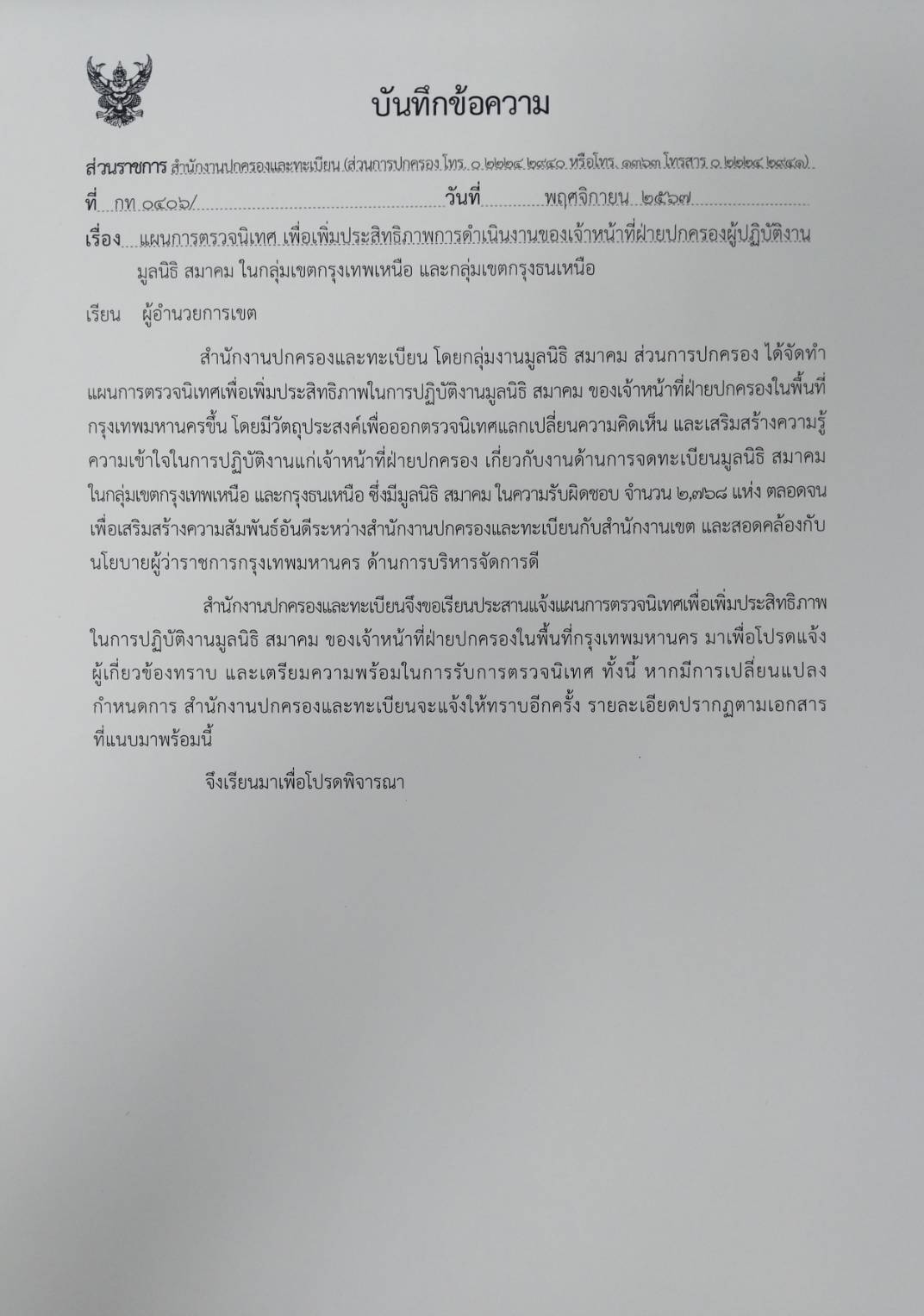 บันทึกข้อความ

ส่วนราชการ สำนักงานปกครองและทะเบียน (ส่วนการปกครอง โทร. ๐ ๒๒๒๔ ๒๙๔๐ หรือโทร. ๑๓๖๓ โทรสาร ๐ ๒๒๒๔ ๒๙๔๑)

ที่ กท ๐๔๐๖/ วันที่ พฤศจิกายน ๒๕๖๗

เรื่อง แผนการตรวจนิเทศ เพื่อเพิ่มประสิทธิภาพการดำเนินงานของเจ้าหน้าที่ฝ่ายปกครองผู้ปฏิบัติงานมูลนิธิ สมาคม ในกลุ่มเขตกรุงเทพเหนือ และกลุ่มเขตกรุงธนเหนือ

เรียน ผู้อำนวยการเขต

สำนักงานปกครองและทะเบียน โดยกลุ่มงานมูลนิธิ สมาคม ส่วนการปกครอง ได้จัดทำแผนการตรวจนิเทศเพื่อเพิ่มประสิทธิภาพในการปฏิบัติงานมูลนิธิ สมาคม ของเจ้าหน้าที่ฝ่ายปกครองในพื้นที่กรุงเทพมหานครขึ้น โดยมีวัตถุประสงค์เพื่อออกตรวจนิเทศแลกเปลี่ยนความคิดเห็น และเสริมสร้างความรู้ความเข้าใจในการปฏิบัติงานแก่เจ้าหน้าที่ฝ่ายปกครอง เกี่ยวกับงานด้านการจดทะเบียนมูลนิธิ สมาคม ในกลุ่มเขตกรุงเทพเหนือ และกรุงธนเหนือ ซึ่งมีมูลนิธิ สมาคม ในความรับผิดชอบ จำนวน ๒,๗๖๘ แห่ง ตลอดจนเพื่อเสริมสร้างความสัมพันธ์อันดีระหว่างสำนักงานปกครองและทะเบียนกับสำนักงานเขต และสอดคล้องกับนโยบายผู้ว่าราชการกรุงเทพมหานคร ด้านการบริหารจัดการดี

สำนักงานปกครองและทะเบียนจึงขอเรียนประสานแจ้งแผนการตรวจนิเทศเพื่อเพิ่มประสิทธิภาพในการปฏิบัติงานมูลนิธิ สมาคม ของเจ้าหน้าที่ฝ่ายปกครองในพื้นที่กรุงเทพมหานคร มาเพื่อโปรดแจ้งผู้เกี่ยวข้องทราบ และเตรียมความพร้อมในการรับการตรวจนิเทศ ทั้งนี้ หากมีการเปลี่ยนแปลงกำหนดการ สำนักงานปกครองและทะเบียนจะแจ้งให้ทราบอีกครั้ง รายละเอียดปรากฏตามเอกสารที่แนบมาพร้อมนี้

จึงเรียนมาเพื่อโปรดพิจารณา